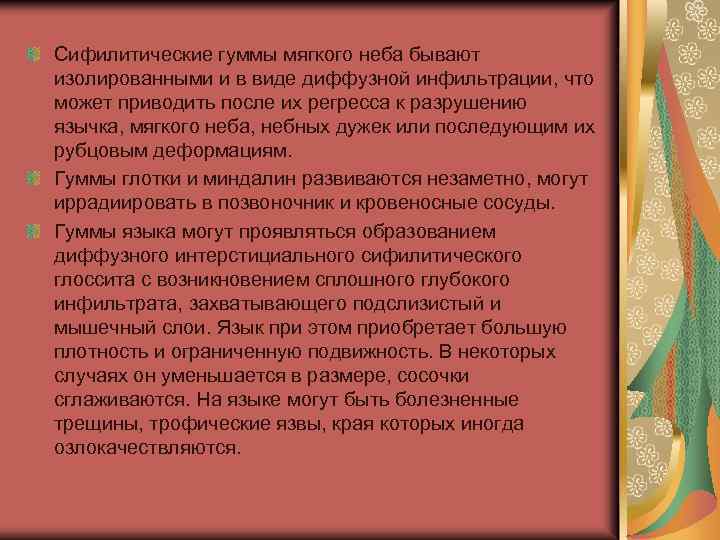 Сифилитические гуммы мягкого неба бывают изолированными и в виде диффузной инфильтрации, что может приводить после их регресса к разрушению язычка, мягкого неба, небных дужек или последующим их рубцовым деформациям.

Гуммы глотки и миндалин развиваются незаметно, могут иррадиировать в позвоночник и кровеносные сосуды.

Гуммы языка могут проявляться образованием диффузного интерстициального сифилитического глоссита с возникновением сплошного глубокого инфильтрата, захватывающего подслизистый и мышечный слои. Язык при этом приобретает большую плотность и ограниченную подвижность. В некоторых случаях он уменьшается в размере, сосочки сглаживаются. На языке могут быть болезненные трещины, трофические язвы, края которых иногда озлокачествляются.